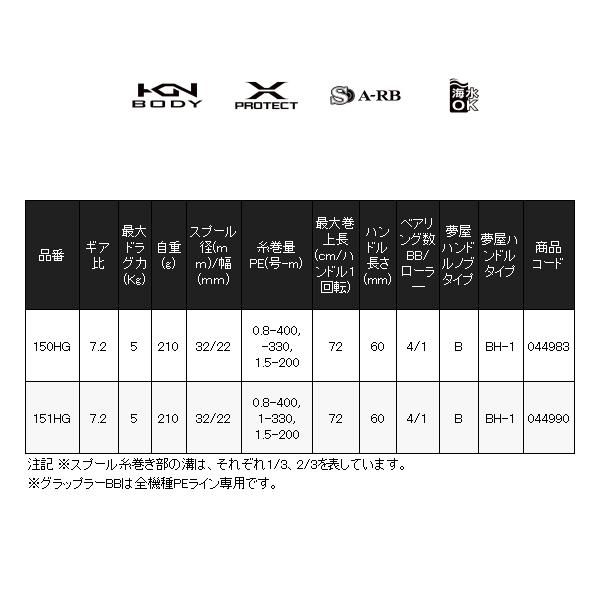 HGN BODY

X PROTECT

S A-RB

海水OK

| 品番 | ギア比 | 最大ドラグ力(Kg) | 自重(g) | スプール径(mm)/幅(mm) | 糸巻量PE(号-m) | 最大巻上長(cm/ハンドル1回転) | ハンドル長さ(mm) | ベアリング数BB/ローラー | 夢屋ハンドルノブタイプ | 夢屋ハンドルタイプ | 商品コード |
|---|---|---|---|---|---|---|---|---|---|---|---|
| 150HG | 7.2 | 5 | 210 | 32/22 | 0.8-400, -330, 1.5-200 | 72 | 60 | 4/1 | B | BH-1 | 044983 |
| 151HG | 7.2 | 5 | 210 | 32/22 | 0.8-400, 1-330, 1.5-200 | 72 | 60 | 4/1 | B | BH-1 | 044990 |

注記 ※スプール糸巻き部の溝は、それぞれ1/3、2/3を表しています。
※グラップラーBBは全機種PEライン専用です。